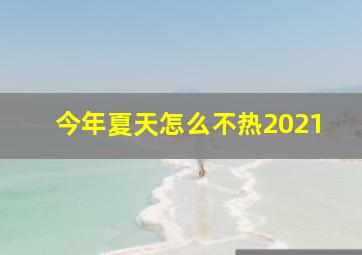 今年夏天怎么不热2021